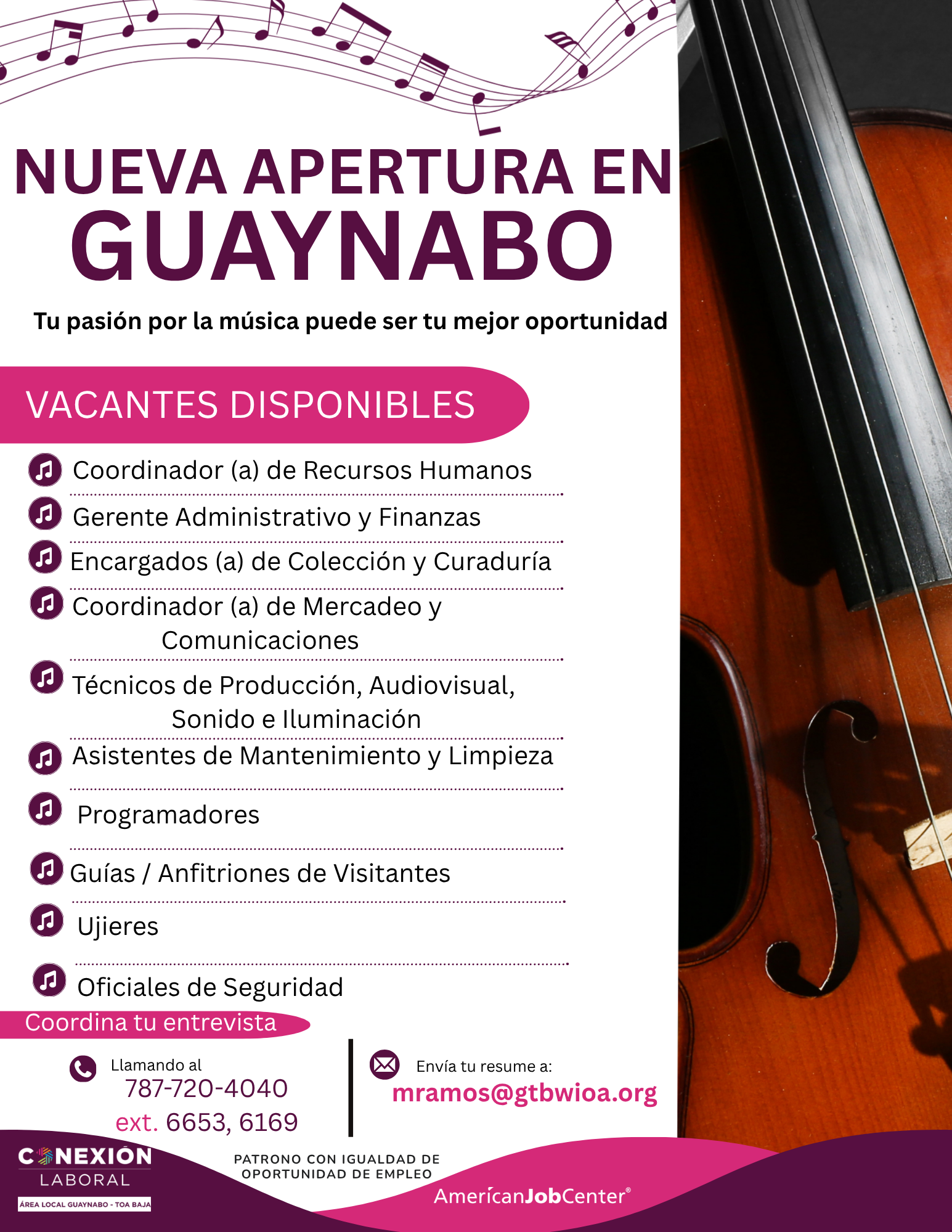 NUEVA APERTURA EN GUAYNABO

Tu pasión por la música puede ser tu mejor oportunidad

VACANTES DISPONIBLES

Coordinador (a) de Recursos Humanos

Gerente Administrativo y Finanzas

Encargados (a) de Colección y Curaduría

Coordinador (a) de Mercadeo y Comunicaciones

Técnicos de Producción, Audiovisual, Sonido e Iluminación

Asistentes de Mantenimiento y Limpieza

Programadores

Guías / Anfitriones de Visitantes

Ujieres

Oficiales de Seguridad

Coordina tu entrevista

Llamando al
787-720-4040
ext. 6653, 6169

Envía tu resume a:
mramos@gtbwioa.org

CONEXIÓN LABORAL
ÁREA LOCAL GUAYNABO - TOA BAJA

PATRONO CON IGUALDAD DE OPORTUNIDAD DE EMPLEO

AmericanJobCenter®